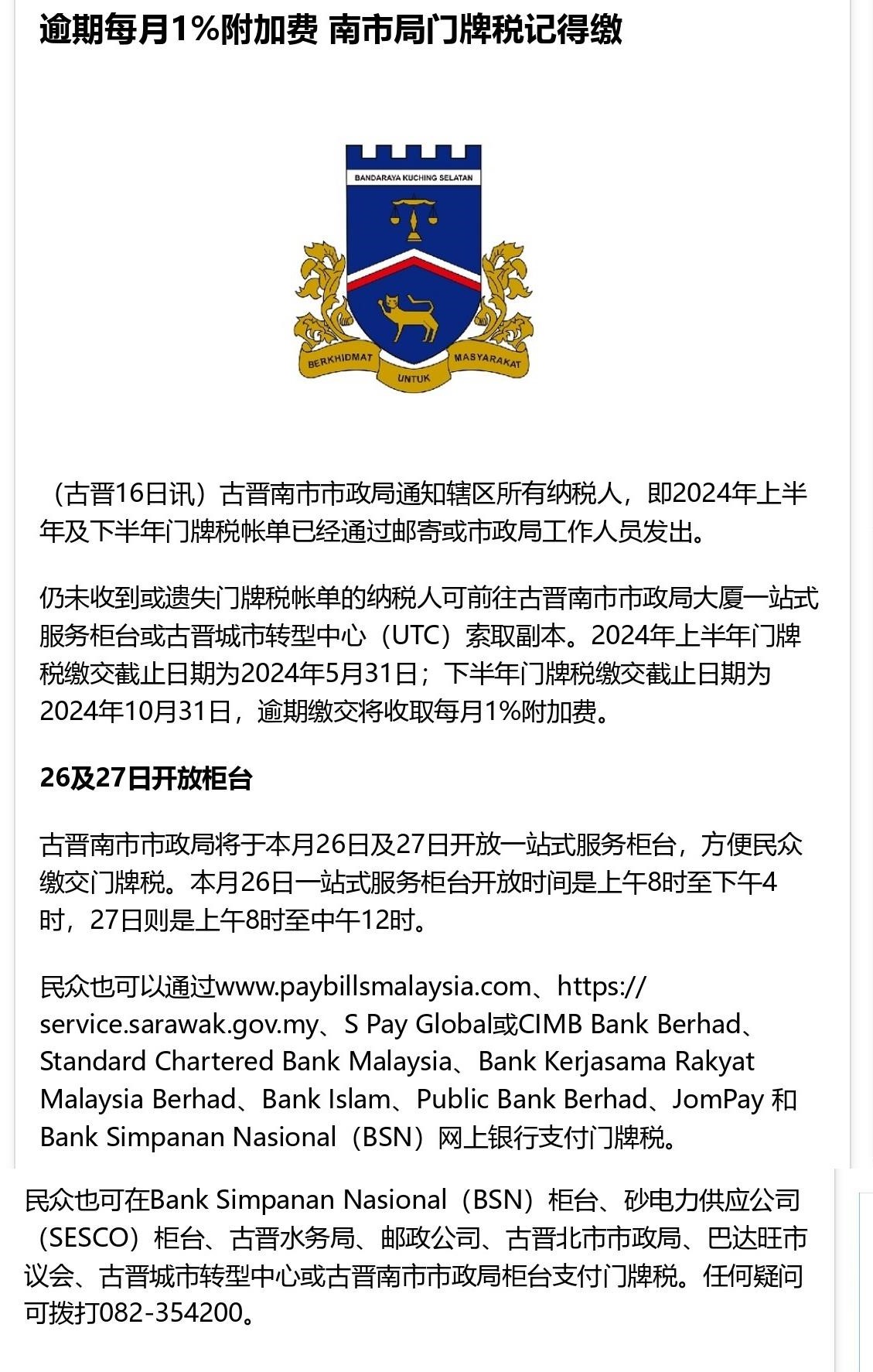 逾期每月1%附加费 南市局门牌税记得缴

BANDARAYA KUCHING SELATAN

BERKHIDMAT UNTUK MASYARAKAT

（古晋16日讯）古晋南市市政局通知辖区所有纳税人，即2024年上半年及下半年门牌税帐单已经通过邮寄或市政局工作人员发出。

仍未收到或遗失门牌税帐单的纳税人可前往古晋南市市政局大厦一站式服务柜台或古晋城市转型中心（UTC）索取副本。2024年上半年门牌税缴交截止日期为2024年5月31日；下半年门牌税缴交截止日期为2024年10月31日，逾期缴交将收取每月1%附加费。

26及27日开放柜台

古晋南市市政局将于本月26日及27日开放一站式服务柜台，方便民众缴交门牌税。本月26日一站式服务柜台开放时间是上午8时至下午4时，27日则是上午8时至中午12时。

民众也可以通过www.paybillsmalaysia.com、https://service.sarawak.gov.my、S Pay Global或CIMB Bank Berhad、Standard Chartered Bank Malaysia、Bank Kerjasama Rakyat Malaysia Berhad、Bank Islam、Public Bank Berhad、JomPay 和 Bank Simpanan Nasional（BSN）网上银行支付门牌税。

民众也可在Bank Simpanan Nasional（BSN）柜台、砂电力供应公司（SESCO）柜台、古晋水务局、邮政公司、古晋北市市政局、巴达旺市议会、古晋城市转型中心或古晋南市市政局柜台支付门牌税。任何疑问可拨打082-354200。